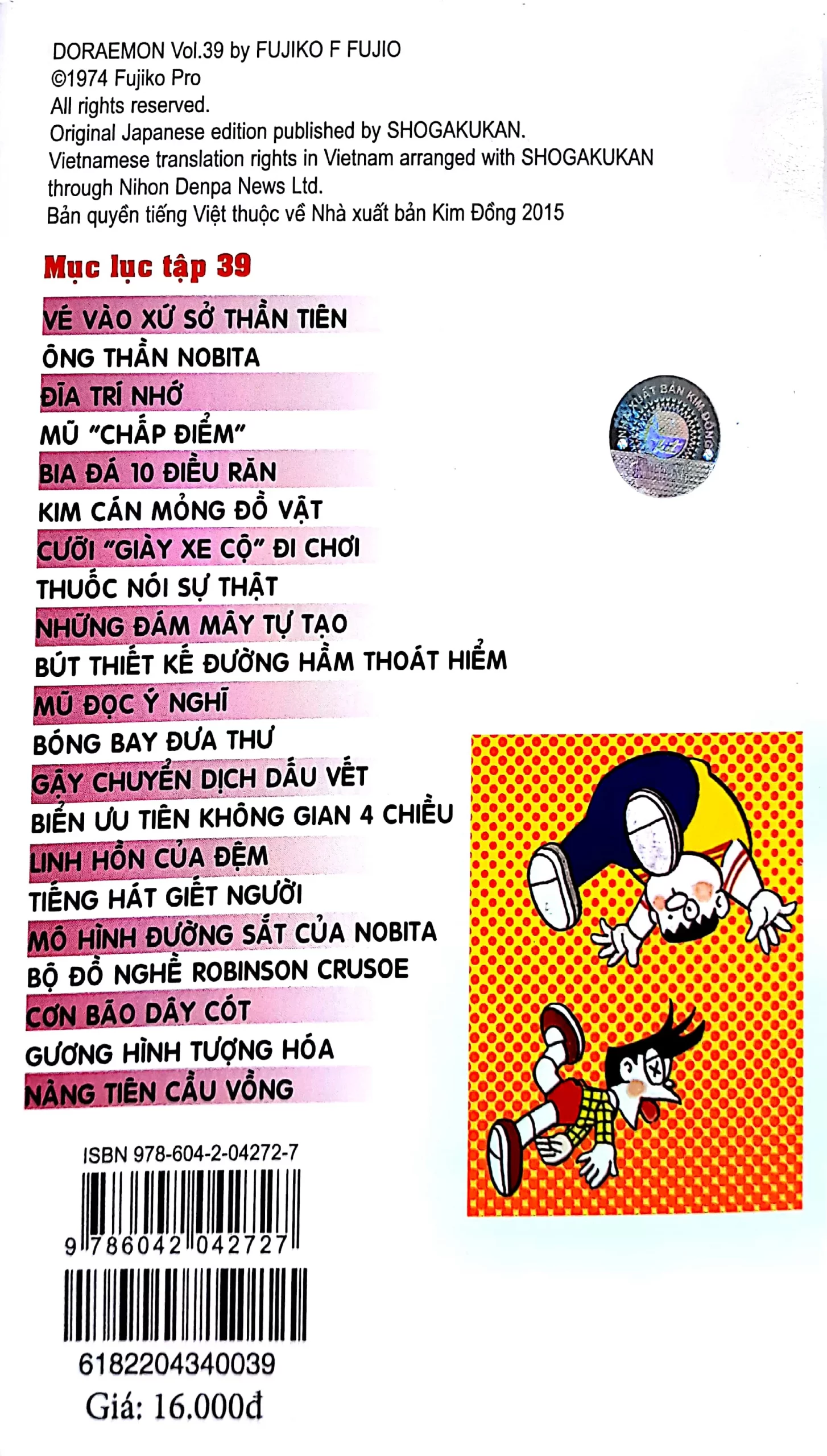 DORAEMON Vol.39 by FUJIKO F FUJIO
©1974 Fujiko Pro
All rights reserved.
Original Japanese edition published by SHOGAKUKAN.
Vietnamese translation rights in Vietnam arranged with SHOGAKUKAN through Nihon Denpa News Ltd.
Bản quyền tiếng Việt thuộc về Nhà xuất bản Kim Đồng 2015

Mục lục tập 39

VÉ VÀO XỨ SỞ THẦN TIÊN
ÔNG THẦN NOBITA
ĐĨA TRÍ NHỚ
MŨ "CHẤP ĐIỂM"
BIA ĐÁ 10 ĐIỀU RĂN
KIM CÁN MỎNG ĐỒ VẬT
CƯỠI "GIÀY XE CỘ" ĐI CHƠI
THUỐC NÓI SỰ THẬT
NHỮNG ĐÁM MÂY TỰ TẠO
BÚT THIẾT KẾ ĐƯỜNG HẦM THOÁT HIỂM
MŨ ĐỌC Ý NGHĨ
BÓNG BAY ĐƯA THƯ
GẬY CHUYỂN DỊCH DẤU VẾT
BIỂN ƯU TIÊN KHÔNG GIAN 4 CHIỀU
LINH HỒN CỦA ĐỆM
TIẾNG HÁT GIẾT NGƯỜI
MÔ HÌNH ĐƯỜNG SẮT CỦA NOBITA
BỘ ĐỒ NGHỀ ROBINSON CRUSOE
CƠN BÃO DÂY CÓT
GƯƠNG HÌNH TƯỢNG HÓA
NÀNG TIÊN CẦU VỒNG

NHÀ XUẤT BẢN KIM ĐỒNG

ISBN 978-604-2-04272-7
9 786042 042727
6182204340039
Giá: 16.000đ